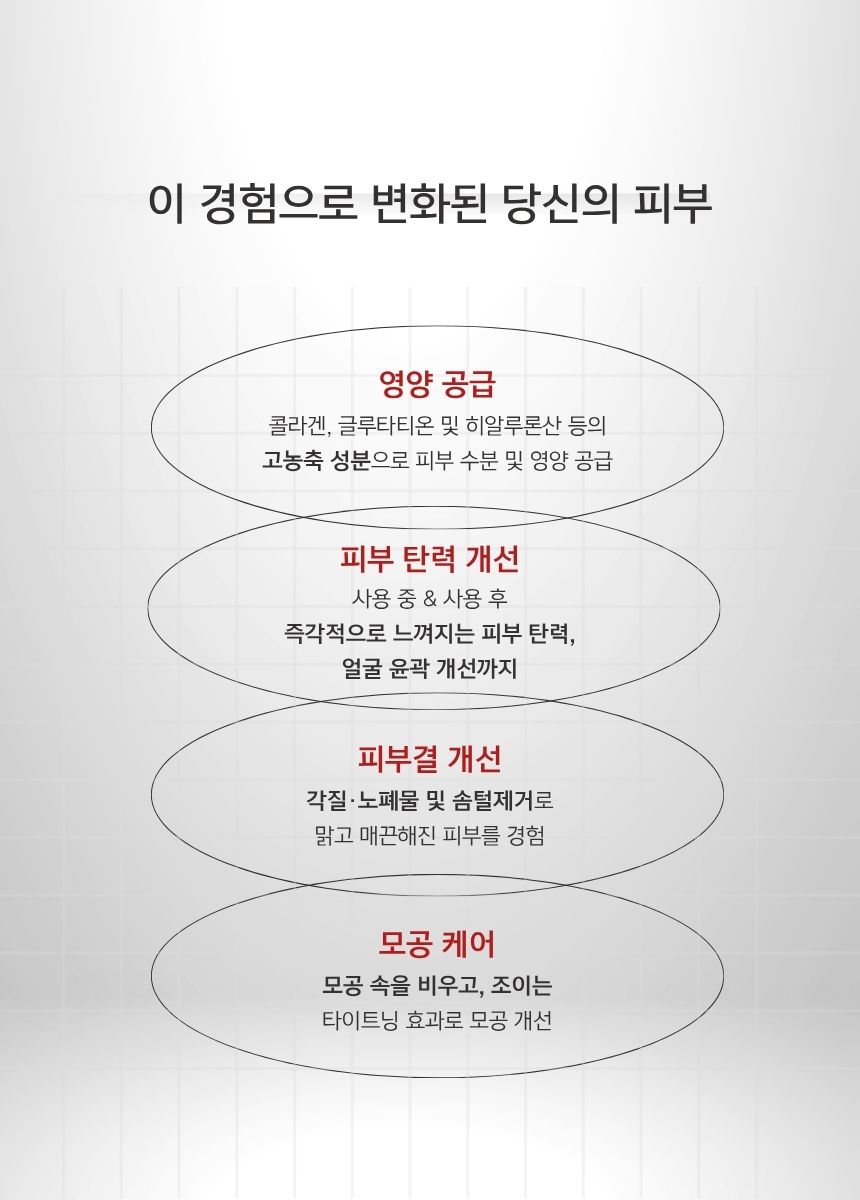 이 경험으로 변화된 당신의 피부

영양 공급

콜라겐, 글루타티온 및 히알루론산 등의
고농축 성분으로 피부 수분 및 영양 공급

피부 탄력 개선

사용 중 & 사용 후
즉각적으로 느껴지는 피부 탄력,
얼굴 윤곽 개선까지

피부결 개선

각질·노폐물 및 솜털제거로
맑고 매끈해진 피부를 경험

모공 케어

모공 속을 비우고, 조이는
타이트닝 효과로 모공 개선